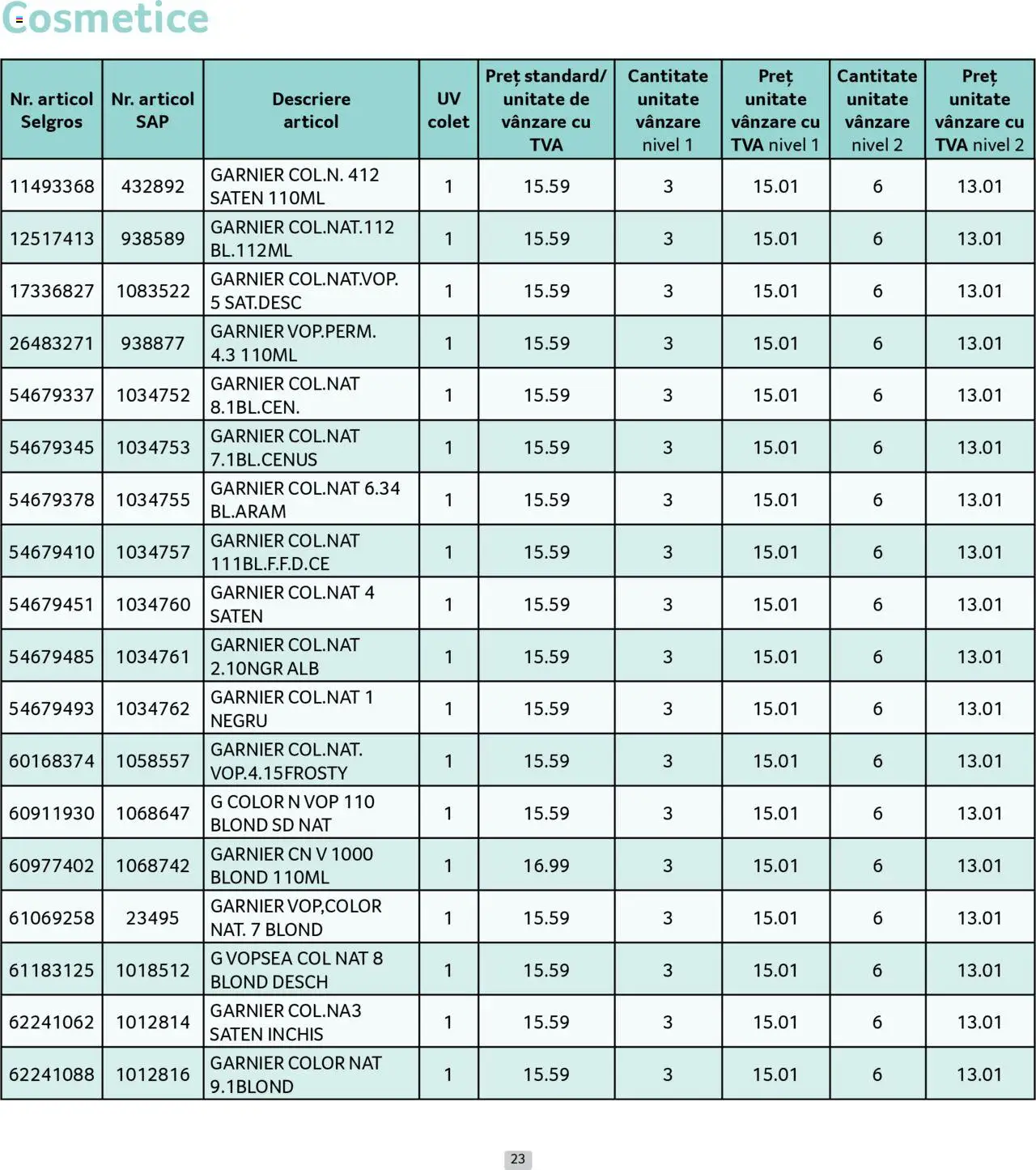 Cosmetice

| Nr. articol Selgros | Nr. articol SAP | Descriere articol | UV colet | Preț standard/ unitate de vânzare cu TVA | Cantitate unitate vânzare nivel 1 | Preț unitate vânzare cu TVA nivel 1 | Cantitate unitate vânzare nivel 2 | Preț unitate vânzare cu TVA nivel 2 |
|---|---|---|---|---|---|---|---|---|
| 11493368 | 432892 | GARNIER COL.N. 412 SATEN 110ML | 1 | 15.59 | 3 | 15.01 | 6 | 13.01 |
| 12517413 | 938589 | GARNIER COL.NAT.112 BL.112ML | 1 | 15.59 | 3 | 15.01 | 6 | 13.01 |
| 17336827 | 1083522 | GARNIER COL.NAT.VOP. 5 SAT.DESC | 1 | 15.59 | 3 | 15.01 | 6 | 13.01 |
| 26483271 | 938877 | GARNIER VOP.PERM. 4.3 110ML | 1 | 15.59 | 3 | 15.01 | 6 | 13.01 |
| 54679337 | 1034752 | GARNIER COL.NAT 8.1BL.CEN. | 1 | 15.59 | 3 | 15.01 | 6 | 13.01 |
| 54679345 | 1034753 | GARNIER COL.NAT 7.1BL.CENUS | 1 | 15.59 | 3 | 15.01 | 6 | 13.01 |
| 54679378 | 1034755 | GARNIER COL.NAT 6.34 BL.ARAM | 1 | 15.59 | 3 | 15.01 | 6 | 13.01 |
| 54679410 | 1034757 | GARNIER COL.NAT 111BL.F.F.D.CE | 1 | 15.59 | 3 | 15.01 | 6 | 13.01 |
| 54679451 | 1034760 | GARNIER COL.NAT 4 SATEN | 1 | 15.59 | 3 | 15.01 | 6 | 13.01 |
| 54679485 | 1034761 | GARNIER COL.NAT 2.10NGR ALB | 1 | 15.59 | 3 | 15.01 | 6 | 13.01 |
| 54679493 | 1034762 | GARNIER COL.NAT 1 NEGRU | 1 | 15.59 | 3 | 15.01 | 6 | 13.01 |
| 60168374 | 1058557 | GARNIER COL.NAT. VOP.4.15FROSTY | 1 | 15.59 | 3 | 15.01 | 6 | 13.01 |
| 60911930 | 1068647 | G COLOR N VOP 110 BLOND SD NAT | 1 | 15.59 | 3 | 15.01 | 6 | 13.01 |
| 60977402 | 1068742 | GARNIER CN V 1000 BLOND 110ML | 1 | 16.99 | 3 | 15.01 | 6 | 13.01 |
| 61069258 | 23495 | GARNIER VOP,COLOR NAT. 7 BLOND | 1 | 15.59 | 3 | 15.01 | 6 | 13.01 |
| 61183125 | 1018512 | G VOPSEA COL NAT 8 BLOND DESCH | 1 | 15.59 | 3 | 15.01 | 6 | 13.01 |
| 62241062 | 1012814 | GARNIER COL.NA3 SATEN INCHIS | 1 | 15.59 | 3 | 15.01 | 6 | 13.01 |
| 62241088 | 1012816 | GARNIER COLOR NAT 9.1BLOND | 1 | 15.59 | 3 | 15.01 | 6 | 13.01 |

23